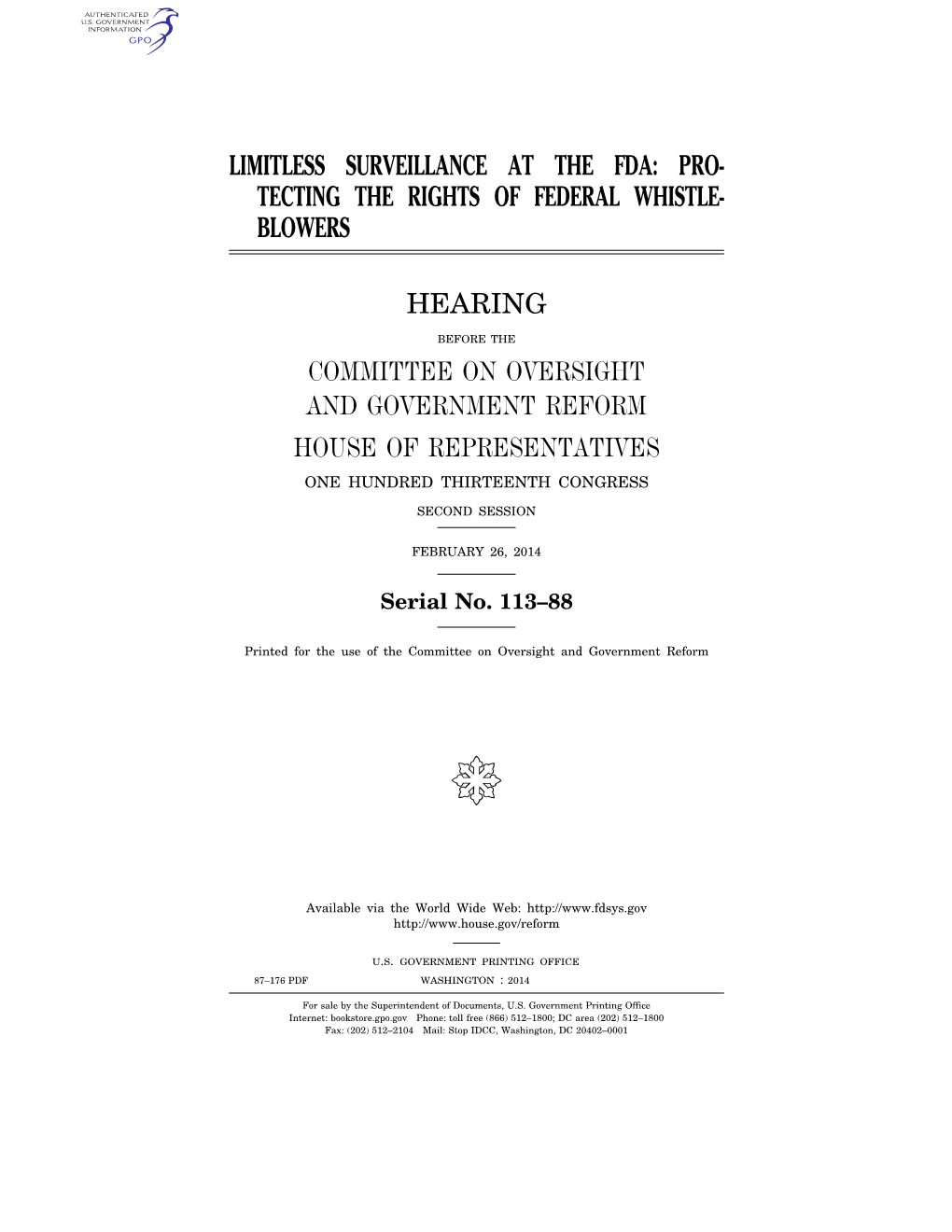 AUTHENTICATED
U.S. GOVERNMENT
INFORMATION
GPO

LIMITLESS SURVEILLANCE AT THE FDA: PROTECTING THE RIGHTS OF FEDERAL WHISTLEBLOWERS

HEARING

BEFORE THE

COMMITTEE ON OVERSIGHT
AND GOVERNMENT REFORM
HOUSE OF REPRESENTATIVES

ONE HUNDRED THIRTEENTH CONGRESS

SECOND SESSION

FEBRUARY 26, 2014

Serial No. 113–88

Printed for the use of the Committee on Oversight and Government Reform

Available via the World Wide Web: http://www.fdsys.gov
http://www.house.gov/reform

U.S. GOVERNMENT PRINTING OFFICE
87–176 PDF WASHINGTON : 2014

For sale by the Superintendent of Documents, U.S. Government Printing Office
Internet: bookstore.gpo.gov Phone: toll free (866) 512–1800; DC area (202) 512–1800
Fax: (202) 512–2104 Mail: Stop IDCC, Washington, DC 20402–0001